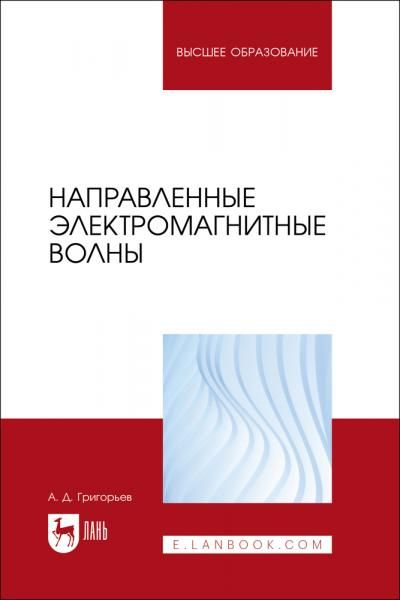 ВЫСШЕЕ ОБРАЗОВАНИЕ

НАПРАВЛЕННЫЕ ЭЛЕКТРОМАГНИТНЫЕ ВОЛНЫ

А. Д. Григорьев

ЛАНЬ

E.LANBOOK.COM